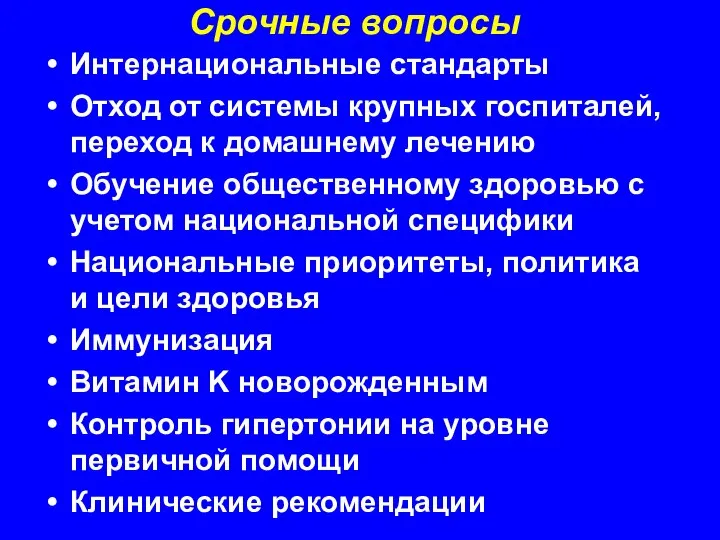 Срочные вопросы

• Интернациональные стандарты
• Отход от системы крупных госпиталей, переход к домашнему лечению
• Обучение общественному здоровью с учетом национальной специфики
• Национальные приоритеты, политика и цели здоровья
• Иммунизация
• Витамин К новорожденным
• Контроль гипертонии на уровне первичной помощи
• Клинические рекомендации